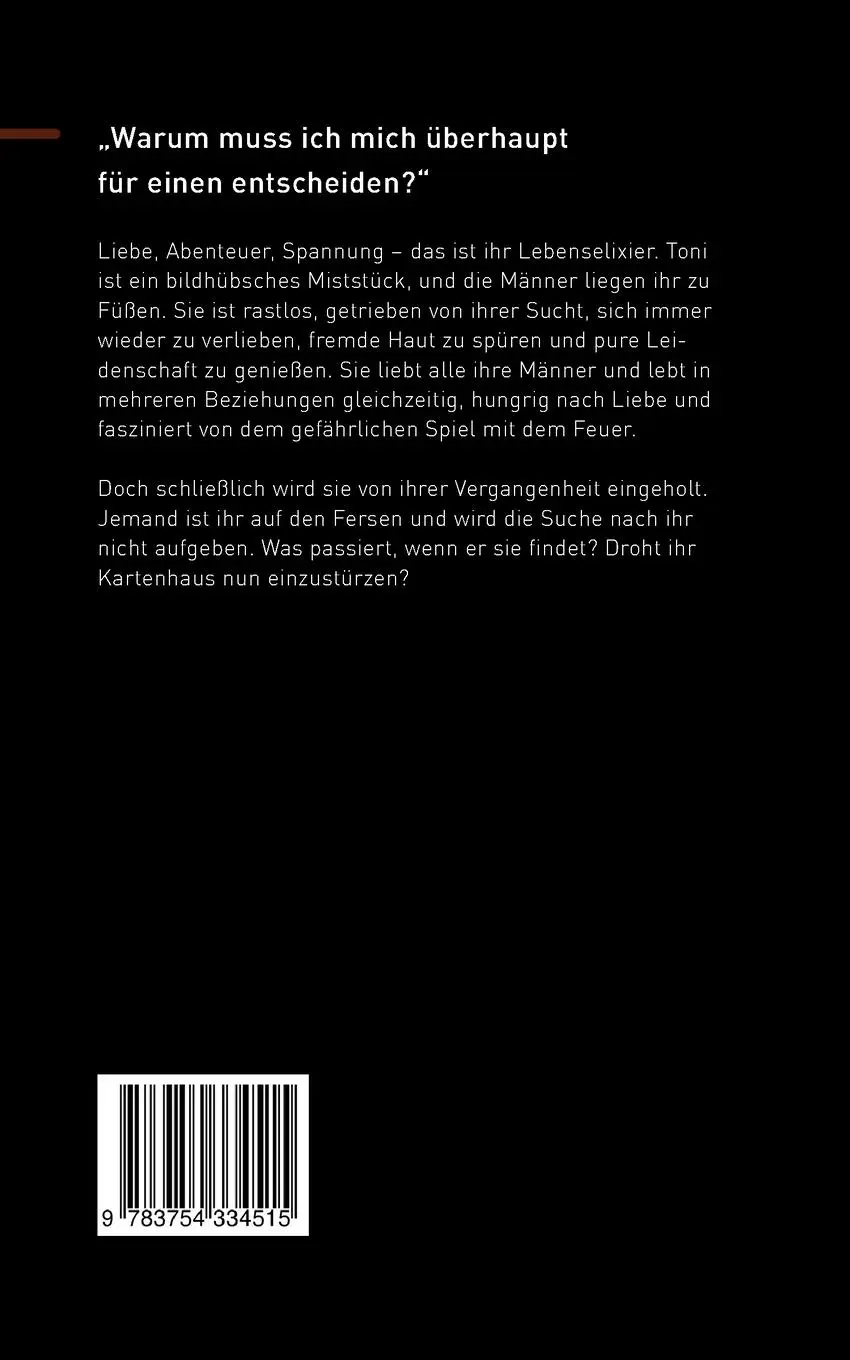 „Warum muss ich mich überhaupt für einen entscheiden?“

Liebe, Abenteuer, Spannung – das ist ihr Lebenselixier. Toni ist ein bildhübsches Miststück, und die Männer liegen ihr zu Füßen. Sie ist rastlos, getrieben von ihrer Sucht, sich immer wieder zu verlieben, fremde Haut zu spüren und pure Leidenschaft zu genießen. Sie liebt alle ihre Männer und lebt in mehreren Beziehungen gleichzeitig, hungrig nach Liebe und fasziniert von dem gefährlichen Spiel mit dem Feuer.

Doch schließlich wird sie von ihrer Vergangenheit eingeholt. Jemand ist ihr auf den Fersen und wird die Suche nach ihr nicht aufgeben. Was passiert, wenn er sie findet? Droht ihr Kartenhaus nun einzustürzen?

9 783754 334515